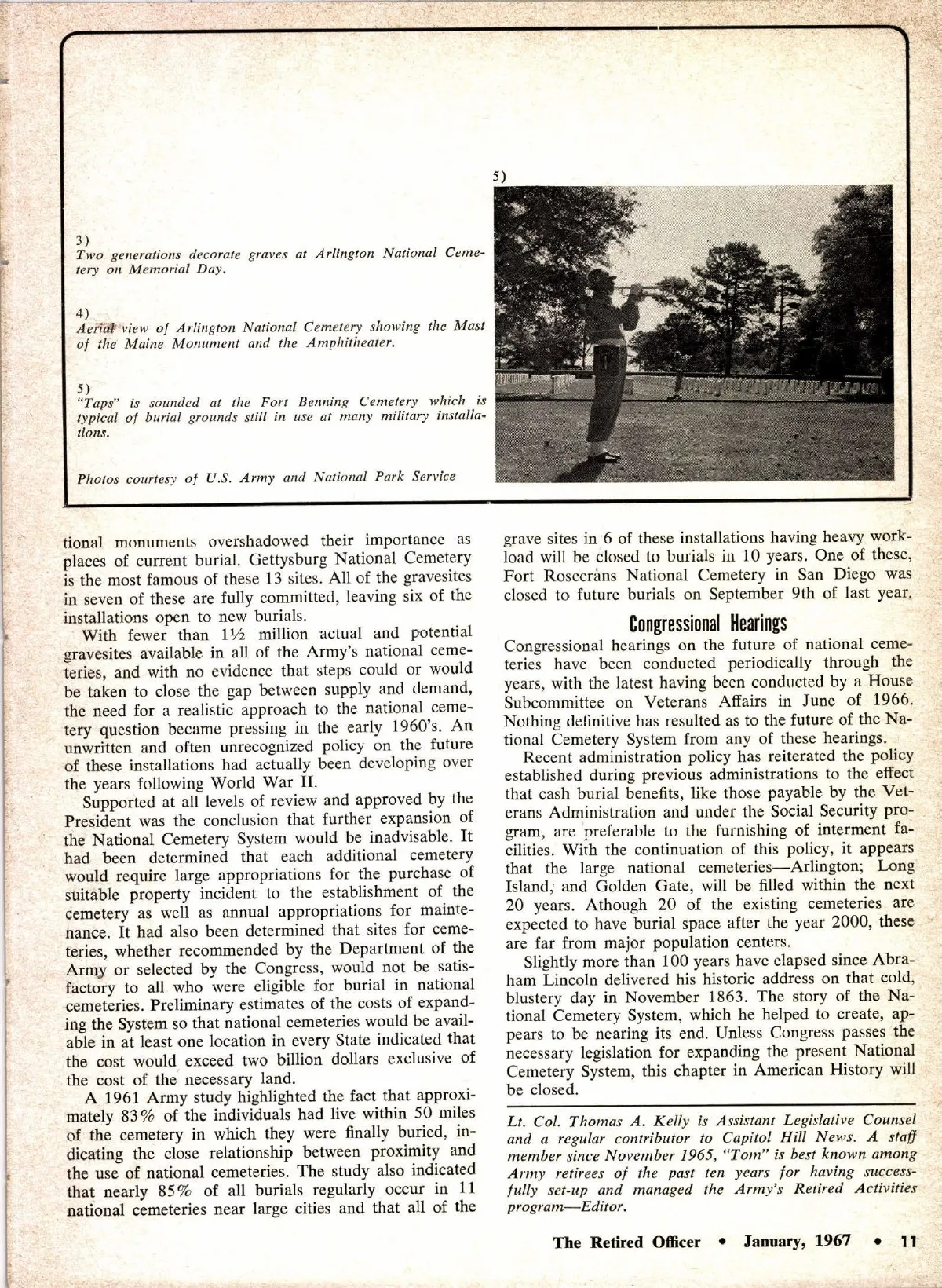 5)

3)
Two generations decorate graves at Arlington National Cemetery on Memorial Day.

4)
Aerial view of Arlington National Cemetery showing the Mast of the Maine Monument and the Amphitheater.

5)
"Taps" is sounded at the Fort Benning Cemetery which is typical of burial grounds still in use at many military installations.

Photos courtesy of U.S. Army and National Park Service

tional monuments overshadowed their importance as places of current burial. Gettysburg National Cemetery is the most famous of these 13 sites. All of the gravesites in seven of these are fully committed, leaving six of the installations open to new burials.

With fewer than 1½ million actual and potential gravesites available in all of the Army's national cemeteries, and with no evidence that steps could or would be taken to close the gap between supply and demand, the need for a realistic approach to the national cemetery question became pressing in the early 1960's. An unwritten and often unrecognized policy on the future of these installations had actually been developing over the years following World War II.

Supported at all levels of review and approved by the President was the conclusion that further expansion of the National Cemetery System would be inadvisable. It had been determined that each additional cemetery would require large appropriations for the purchase of suitable property incident to the establishment of the cemetery as well as annual appropriations for maintenance. It had also been determined that sites for cemeteries, whether recommended by the Department of the Army or selected by the Congress, would not be satisfactory to all who were eligible for burial in national cemeteries. Preliminary estimates of the costs of expanding the System so that national cemeteries would be available in at least one location in every State indicated that the cost would exceed two billion dollars exclusive of the cost of the necessary land.

A 1961 Army study highlighted the fact that approximately 83% of the individuals had live within 50 miles of the cemetery in which they were finally buried, indicating the close relationship between proximity and the use of national cemeteries. The study also indicated that nearly 85% of all burials regularly occur in 11 national cemeteries near large cities and that all of the grave sites in 6 of these installations having heavy workload will be closed to burials in 10 years. One of these, Fort Rosecrans National Cemetery in San Diego was closed to future burials on September 9th of last year.

Congressional Hearings

Congressional hearings on the future of national cemeteries have been conducted periodically through the years, with the latest having been conducted by a House Subcommittee on Veterans Affairs in June of 1966. Nothing definitive has resulted as to the future of the National Cemetery System from any of these hearings.

Recent administration policy has reiterated the policy established during previous administrations to the effect that cash burial benefits, like those payable by the Veterans Administration and under the Social Security program, are preferable to the furnishing of interment facilities. With the continuation of this policy, it appears that the large national cemeteries—Arlington; Long Island, and Golden Gate, will be filled within the next 20 years. Athough 20 of the existing cemeteries are expected to have burial space after the year 2000, these are far from major population centers.

Slightly more than 100 years have elapsed since Abraham Lincoln delivered his historic address on that cold, blustery day in November 1863. The story of the National Cemetery System, which he helped to create, appears to be nearing its end. Unless Congress passes the necessary legislation for expanding the present National Cemetery System, this chapter in American History will be closed.

Lt. Col. Thomas A. Kelly is Assistant Legislative Counsel and a regular contributor to Capitol Hill News. A staff member since November 1965, "Tom" is best known among Army retirees of the past ten years for having successfully set-up and managed the Army's Retired Activities program—Editor.

The Retired Officer • January, 1967 • 11